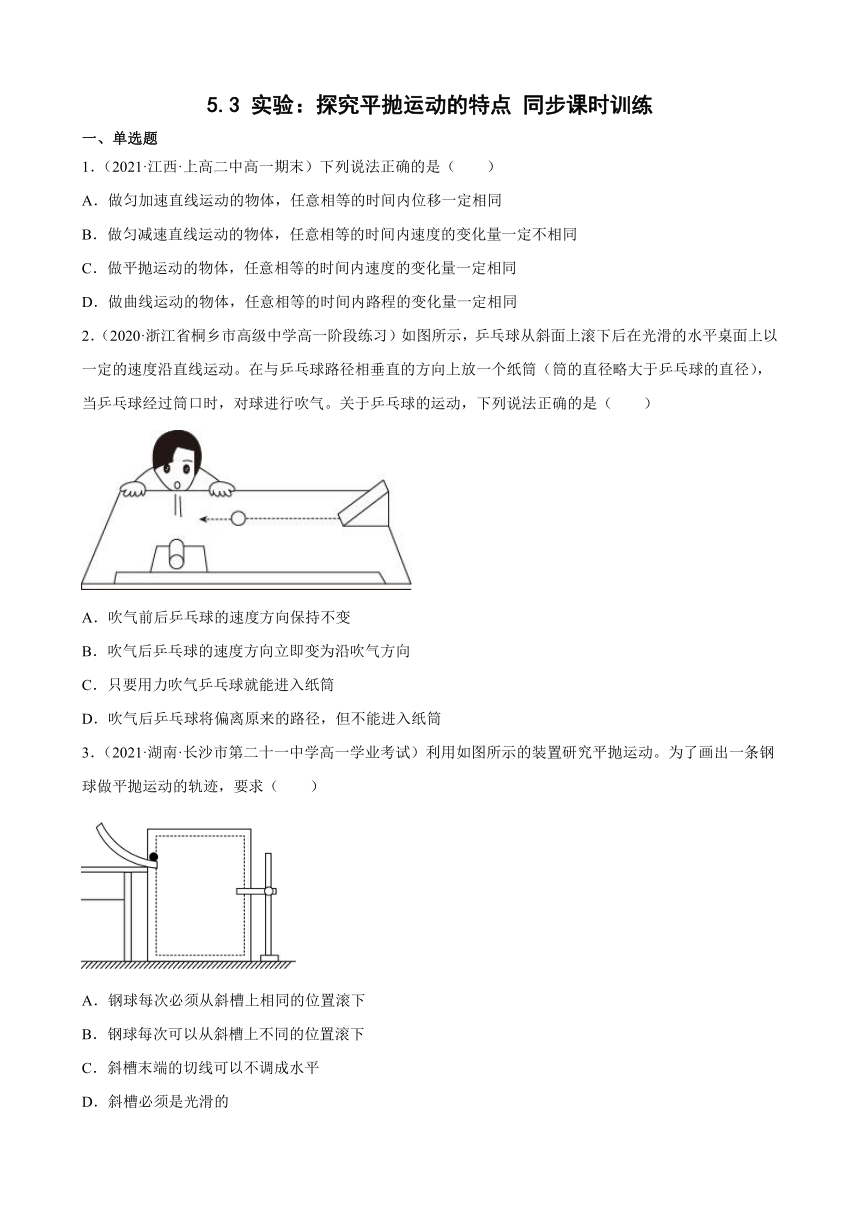 5.3 实验：探究平抛运动的特点 同步课时训练

一、单选题

1．（2021·江西·上高二中高一期末）下列说法正确的是（　　）

A．做匀加速直线运动的物体，任意相等的时间内位移一定相同

B．做匀减速直线运动的物体，任意相等的时间内速度的变化量一定不相同

C．做平抛运动的物体，任意相等的时间内速度的变化量一定相同

D．做曲线运动的物体，任意相等的时间内路程的变化量一定相同

2．（2020·浙江省桐乡市高级中学高一阶段练习）如图所示，乒乓球从斜面上滚下后在光滑的水平桌面上以一定的速度沿直线运动。在与乒乓球路径相垂直的方向上放一个纸筒（筒的直径略大于乒乓球的直径），当乒乓球经过筒口时，对球进行吹气。关于乒乓球的运动，下列说法正确的是（　　）

A．吹气前后乒乓球的速度方向保持不变

B．吹气后乒乓球的速度方向立即变为沿吹气方向

C．只要用力吹气乒乓球就能进入纸筒

D．吹气后乒乓球将偏离原来的路径，但不能进入纸筒

3．（2021·湖南·长沙市第二十一中学高一学业考试）利用如图所示的装置研究平抛运动。为了画出一条钢球做平抛运动的轨迹，要求（　　）

A．钢球每次必须从斜槽上相同的位置滚下

B．钢球每次可以从斜槽上不同的位置滚下

C．斜槽末端的切线可以不调成水平

D．斜槽必须是光滑的